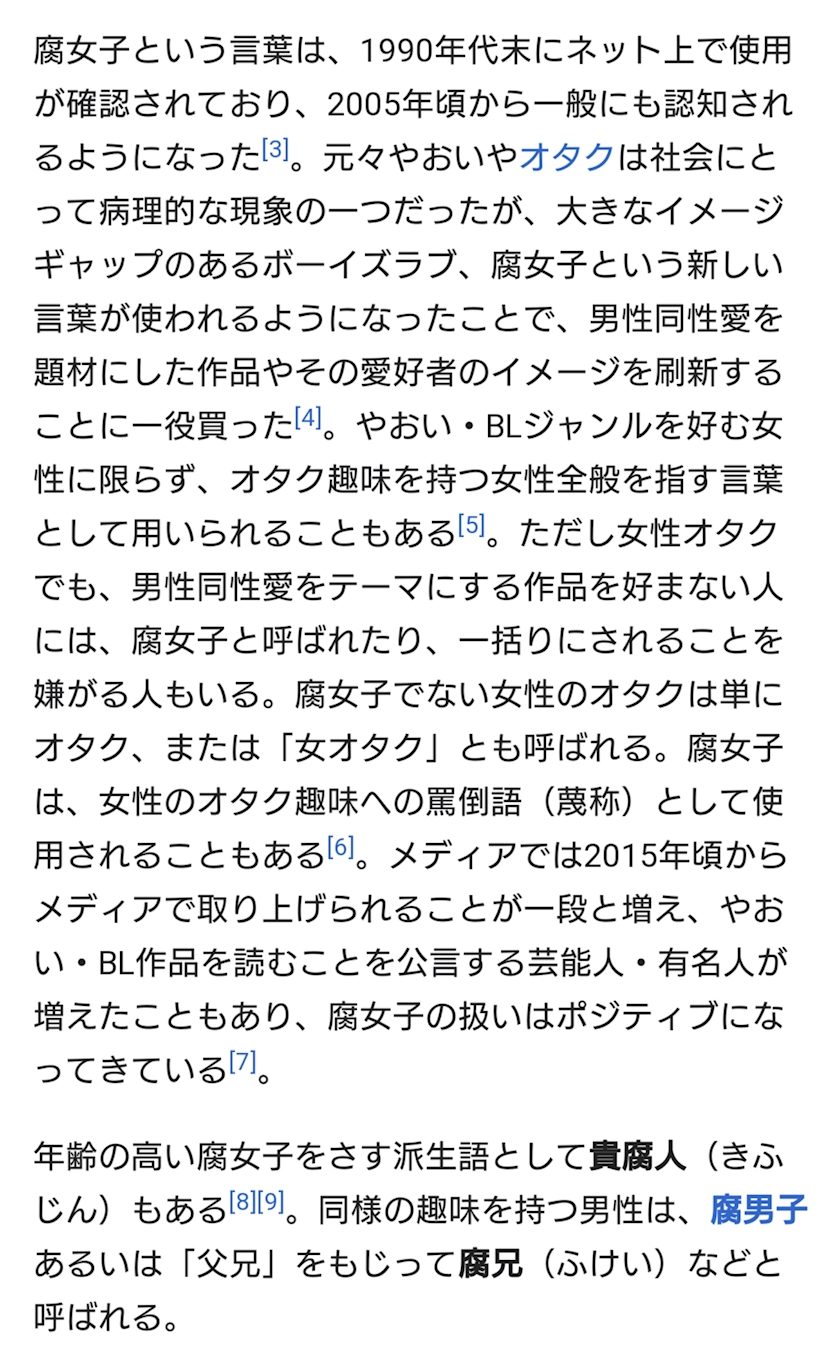 腐女子という言葉は、1990年代末にネット上で使用が確認されており、2005年頃から一般にも認知されるようになった[3]。元々やおいやオタクは社会にとって病理的な現象の一つだったが、大きなイメージギャップのあるボーイズラブ、腐女子という新しい言葉が使われるようになったことで、男性同性愛を題材にした作品やその愛好者のイメージを刷新することに一役買った[4]。やおい・BLジャンルを好む女性に限らず、オタク趣味を持つ女性全般を指す言葉として用いられることもある[5]。ただし女性オタクでも、男性同性愛をテーマにする作品を好まない人には、腐女子と呼ばれたり、一括りにされることを嫌がる人もいる。腐女子でない女性のオタクは単にオタク、または「女オタク」とも呼ばれる。腐女子は、女性のオタク趣味への罵倒語（蔑称）として使用されることもある[6]。メディアでは2015年頃からメディアで取り上げられることが一段と増え、やおい・BL作品を読むことを公言する芸能人・有名人が増えたこともあり、腐女子の扱いはポジティブになってきている[7]。

年齢の高い腐女子をさす派生語として貴腐人（きふじん）もある[8][9]。同様の趣味を持つ男性は、腐男子あるいは「父兄」をもじって腐兄（ふけい）などと呼ばれる。